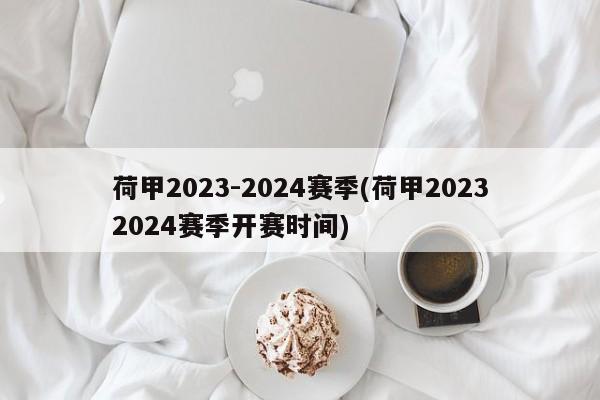 荷甲2023-2024赛季(荷甲2023 2024赛季开赛时间)